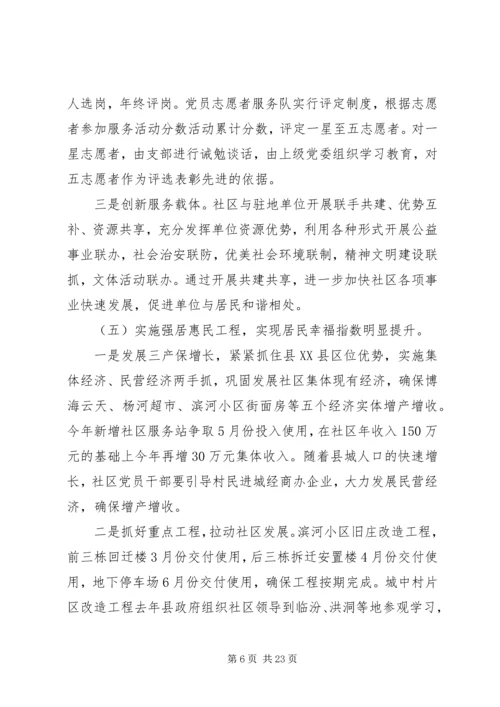 人选岗，年终评岗。党员志愿者服务队实行评定制度，根据志愿者参加服务活动分数活动累计分数，评定一星至五志愿者。对一星志愿者，由支部进行诫勉谈话，由上级党委组织学习教育，对五志愿者作为评选表彰先进的依据。

三是创新服务载体。社区与驻地单位开展联手共建、优势互补、资源共享，充分发挥单位资源优势，利用各种形式开展公益事业联办，社会治安联防，优美社会环境联制，精神文明建设联抓，文体活动联办。通过开展共建共享，进一步加快社区各项事业快速发展，促进单位与居民和谐相处。

（五）实施强居惠民工程，实现居民幸福指数明显提升。

一是发展三产保增长，紧紧抓住县XX县区位优势，实施集体经济、民营经济两手抓，巩固发展社区集体现有经济，确保博海云天、杨河超市、滨河小区街面房等五个经济实体增产增收。今年新增社区服务站争取5月份投入使用，在社区年收入150万元的基础上今年再增30万元集体收入。随着县城人口的快速增长，社区党员干部要引导村民进城经商办企业，大力发展民营经济，确保增产增收。

二是抓好重点工程，拉动社区发展。滨河小区旧庄改造工程，前三栋回迁楼3月份交付使用，后三栋拆迁安置楼4月份交付使用，地下停车场6月份交付使用，确保工程按期完成。城中村片区改造工程去年县政府组织社区领导到临汾、洪洞等地参观学习，

第6页 共23页